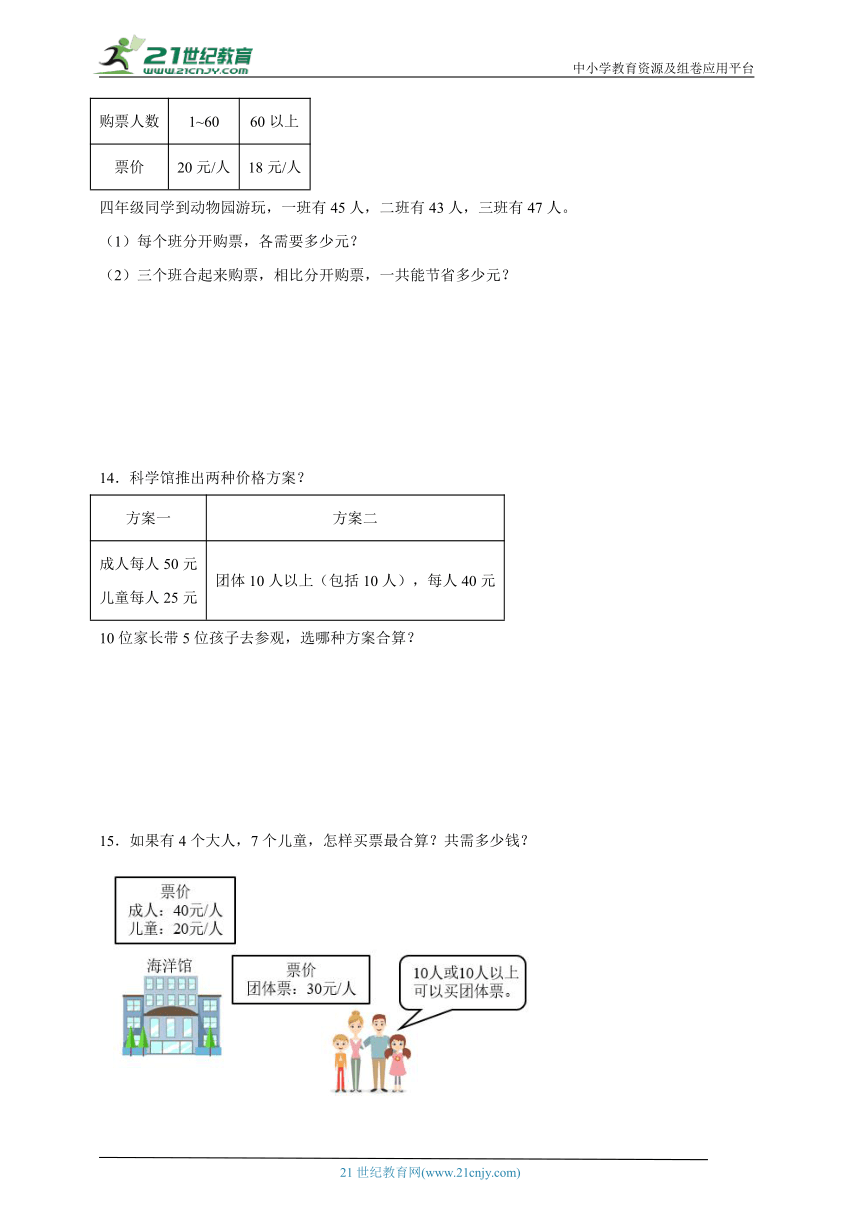 21世纪教育
www.21cnjy.com
中小学教育资源及组卷应用平台

| 购票人数 | 1~60 | 60 以上 |
|---|---|---|
| 票价 | 20 元/人 | 18 元/人 |

四年级同学到动物园游玩，一班有 45 人，二班有 43 人，三班有 47 人。

（1）每个班分开购票，各需要多少元？

（2）三个班合起来购票，相比分开购票，一共能节省多少元？

14．科学馆推出两种价格方案？

| 方案一 | 方案二 |
|---|---|
| 成人每人 50 元 儿童每人 25 元 | 团体 10 人以上（包括 10 人），每人 40 元 |

10 位家长带 5 位孩子去参观，选哪种方案合算？

15．如果有 4 个大人，7 个儿童，怎样买票最合算？共需多少钱？

票价
成人：40元/人
儿童：20元/人

海洋馆

票价
团体票：30元/人

10人或10人以上可以买团体票。

21 世纪教育网(www.21cnjy.com)